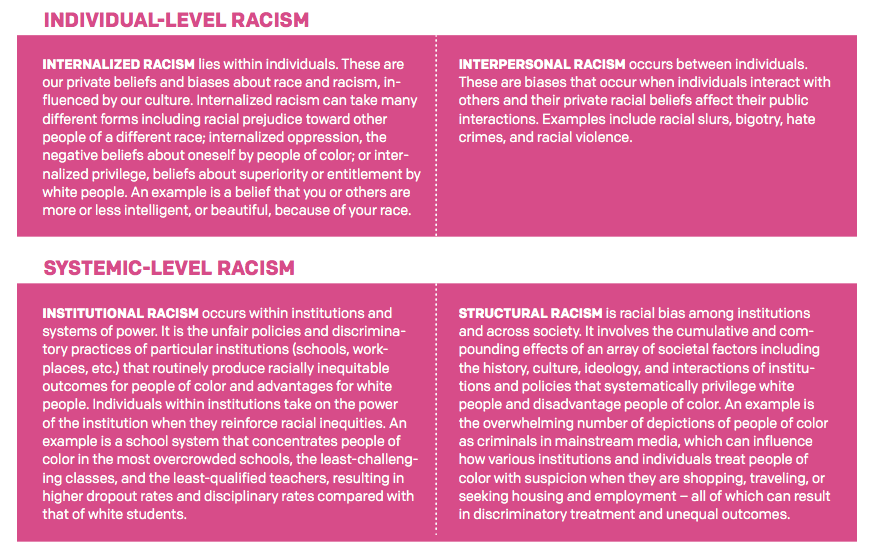 INDIVIDUAL-LEVEL RACISM

INTERNALIZED RACISM lies within individuals. These are our private beliefs and biases about race and racism, influenced by our culture. Internalized racism can take many different forms including racial prejudice toward other people of a different race; internalized oppression, the negative beliefs about oneself by people of color; or internalized privilege, beliefs about superiority or entitlement by white people. An example is a belief that you or others are more or less intelligent, or beautiful, because of your race.

INTERPERSONAL RACISM occurs between individuals. These are biases that occur when individuals interact with others and their private racial beliefs affect their public interactions. Examples include racial slurs, bigotry, hate crimes, and racial violence.

SYSTEMIC-LEVEL RACISM

INSTITUTIONAL RACISM occurs within institutions and systems of power. It is the unfair policies and discriminatory practices of particular institutions (schools, workplaces, etc.) that routinely produce racially inequitable outcomes for people of color and advantages for white people. Individuals within institutions take on the power of the institution when they reinforce racial inequities. An example is a school system that concentrates people of color in the most overcrowded schools, the least-challenging classes, and the least-qualified teachers, resulting in higher dropout rates and disciplinary rates compared with that of white students.

STRUCTURAL RACISM is racial bias among institutions and across society. It involves the cumulative and compounding effects of an array of societal factors including the history, culture, ideology, and interactions of institutions and policies that systematically privilege white people and disadvantage people of color. An example is the overwhelming number of depictions of people of color as criminals in mainstream media, which can influence how various institutions and individuals treat people of color with suspicion when they are shopping, traveling, or seeking housing and employment – all of which can result in discriminatory treatment and unequal outcomes.